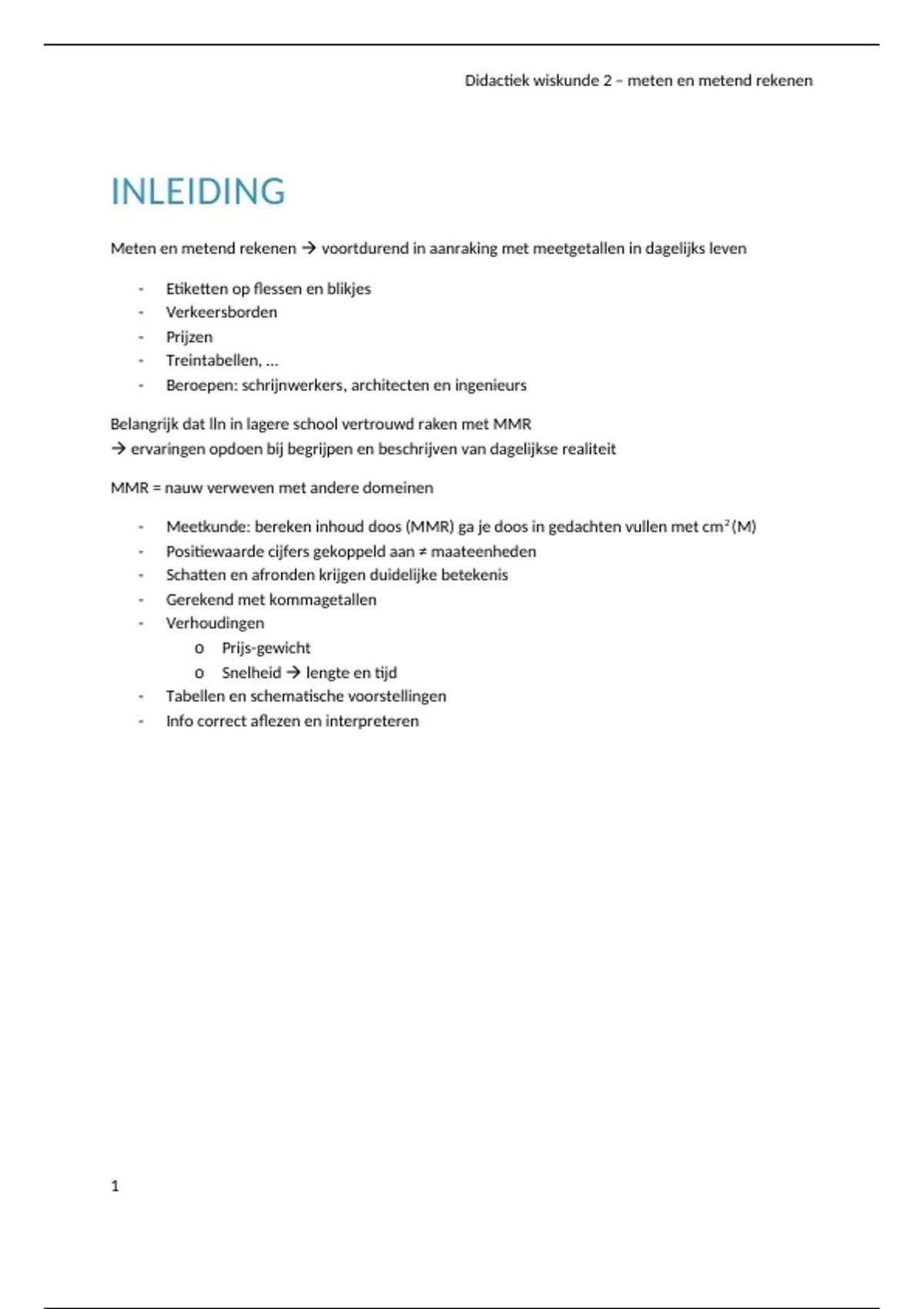 Didactiek wiskunde 2 – meten en metend rekenen

INLEIDING

Meten en metend rekenen → voortdurend in aanraking met meetgetallen in dagelijks leven

- Etiketten op flessen en blikjes
- Verkeersborden
- Prijzen
- Treintabellen, …
- Beroepen: schrijnwerkers, architecten en ingenieurs

Belangrijk dat lln in lagere school vertrouwd raken met MMR
→ ervaringen opdoen bij begrijpen en beschrijven van dagelijkse realiteit

MMR = nauw verweven met andere domeinen

- Meetkunde: bereken inhoud doos (MMR) ga je doos in gedachten vullen met $cm^2$ (M)
- Positiewaarde cijfers gekoppeld aan ≠ maateenheden
- Schatten en afronden krijgen duidelijke betekenis
- Gerekend met kommagetallen
- Verhoudingen
  o Prijs-gewicht
  o Snelheid → lengte en tijd
- Tabellen en schematische voorstellingen
- Info correct aflezen en interpreteren

1